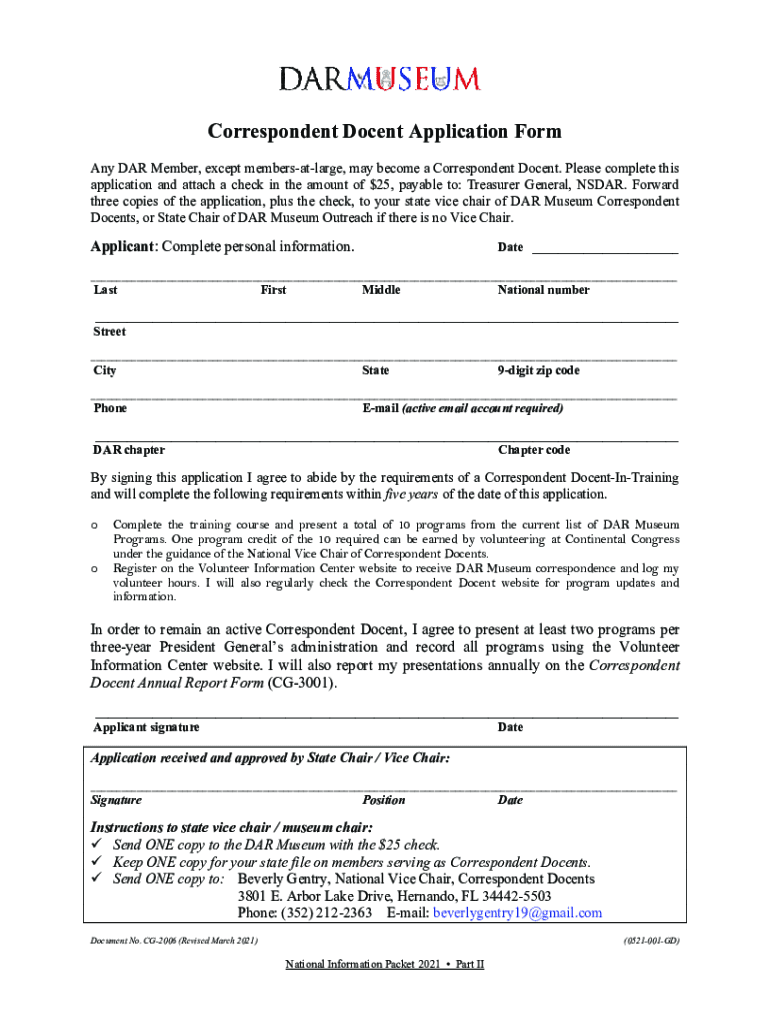 DARMUSEUM

Correspondent Docent Application Form

Any DAR Member, except members-at-large, may become a Correspondent Docent. Please complete this application and attach a check in the amount of \$25, payable to: Treasurer General, NSDAR. Forward three copies of the application, plus the check, to your state vice chair of DAR Museum Correspondent Docents, or State Chair of DAR Museum Outreach if there is no Vice Chair.

Applicant: Complete personal information. Date ____________________

Last First Middle National number

Street

City State 9-digit zip code

Phone E-mail (active email account required)

DAR chapter Chapter code

By signing this application I agree to abide by the requirements of a Correspondent Docent-In-Training and will complete the following requirements within five years of the date of this application.

o Complete the training course and present a total of 10 programs from the current list of DAR Museum Programs. One program credit of the 10 required can be earned by volunteering at Continental Congress under the guidance of the National Vice Chair of Correspondent Docents.
o Register on the Volunteer Information Center website to receive DAR Museum correspondence and log my volunteer hours. I will also regularly check the Correspondent Docent website for program updates and information.

In order to remain an active Correspondent Docent, I agree to present at least two programs per three-year President General's administration and record all programs using the Volunteer Information Center website. I will also report my presentations annually on the Correspondent Docent Annual Report Form (CG-3001).

Applicant signature Date

Application received and approved by State Chair / Vice Chair:

Signature Position Date

Instructions to state vice chair / museum chair:
✓ Send ONE copy to the DAR Museum with the \$25 check.
✓ Keep ONE copy for your state file on members serving as Correspondent Docents.
✓ Send ONE copy to: Beverly Gentry, National Vice Chair, Correspondent Docents
3801 E. Arbor Lake Drive, Hernando, FL 34442-5503
Phone: (352) 212-2363 E-mail: beverlygentry19@gmail.com

Document No. CG-2006 (Revised March 2021) (0521-001-GD)

National Information Packet 2021 • Part II